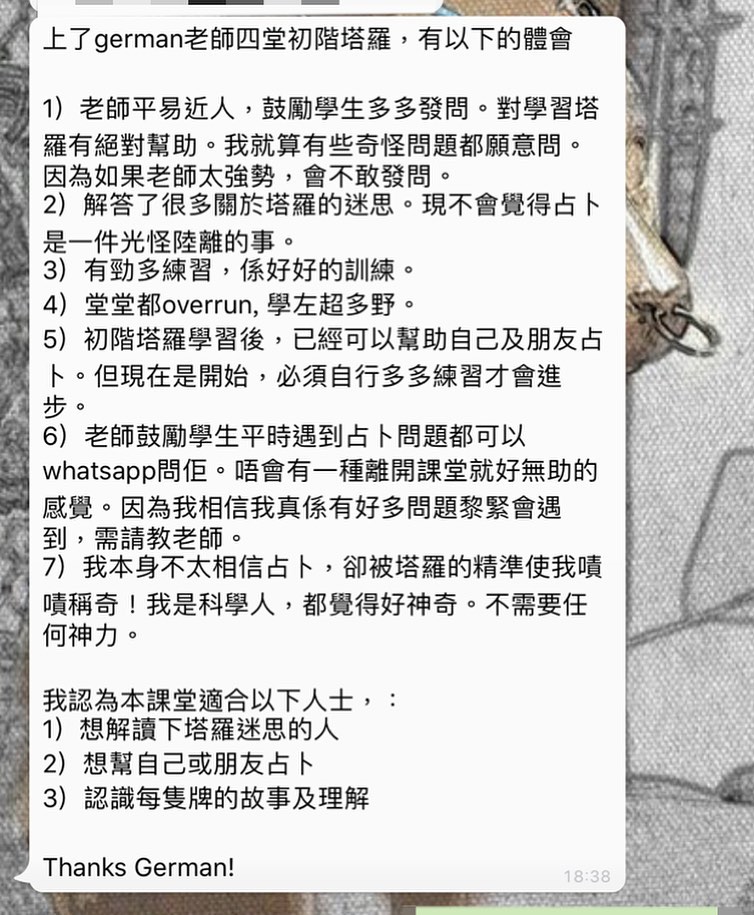 上了german老師四堂初階塔羅，有以下的體會

1）老師平易近人，鼓勵學生多多發問。對學習塔羅有絕對幫助。我就算有些奇怪問題都願意問。因為如果老師太強勢，會不敢發問。
2）解答了很多關於塔羅的迷思。現不會覺得占卜是一件光怪陸離的事。
3）有勁多練習，係好好的訓練。
4）堂堂都overrun, 學左超多野。
5）初階塔羅學習後，已經可以幫助自己及朋友占卜。但現在是開始，必須自行多多練習才會進步。
6）老師鼓勵學生平時遇到占卜問題都可以whatsapp問佢。唔會有一種離開課堂就好無助的感覺。因為我相信我真係有好多問題黎緊會遇到，需請教老師。
7）我本身不太相信占卜，卻被塔羅的精準使我嘖嘖稱奇！我是科學人，都覺得好神奇。不需要任何神力。

我認為本課堂適合以下人士，：
1）想解讀下塔羅迷思的人
2）想幫自己或朋友占卜
3）認識每隻牌的故事及理解

Thanks German!

18:38